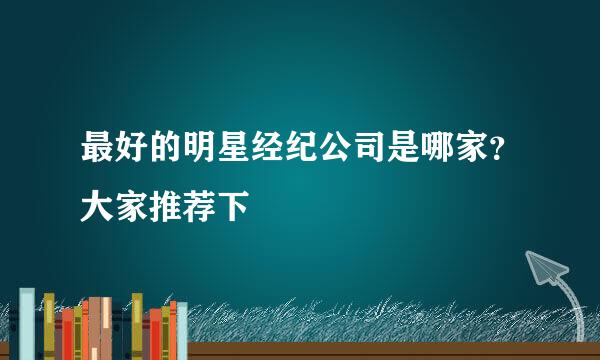 最好的明星经纪公司是哪家?大家推荐下